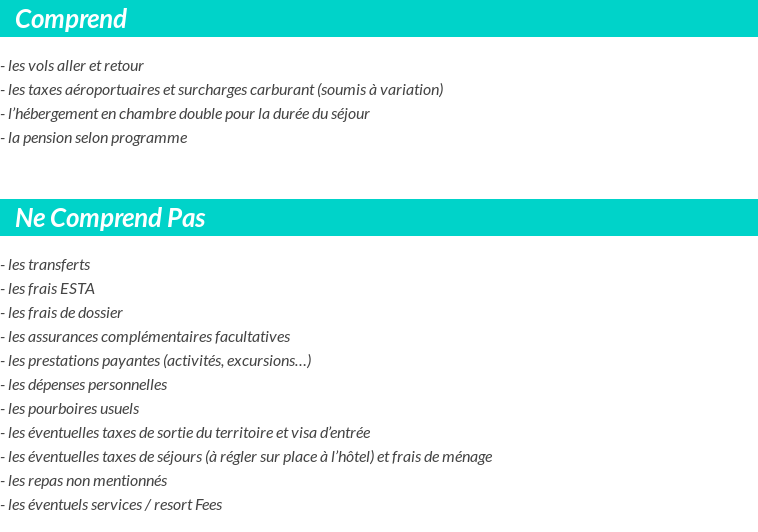 Comprend

- les vols aller et retour
- les taxes aéroportuaires et surcharges carburant (soumis à variation)
- l'hébergement en chambre double pour la durée du séjour
- la pension selon programme

Ne Comprend Pas

- les transferts
- les frais ESTA
- les frais de dossier
- les assurances complémentaires facultatives
- les prestations payantes (activités, excursions…)
- les dépenses personnelles
- les pourboires usuels
- les éventuelles taxes de sortie du territoire et visa d'entrée
- les éventuelles taxes de séjours (à régler sur place à l'hôtel) et frais de ménage
- les repas non mentionnés
- les éventuels services / resort Fees